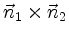 $\vec{n}_1 \times \vec{n}_2$